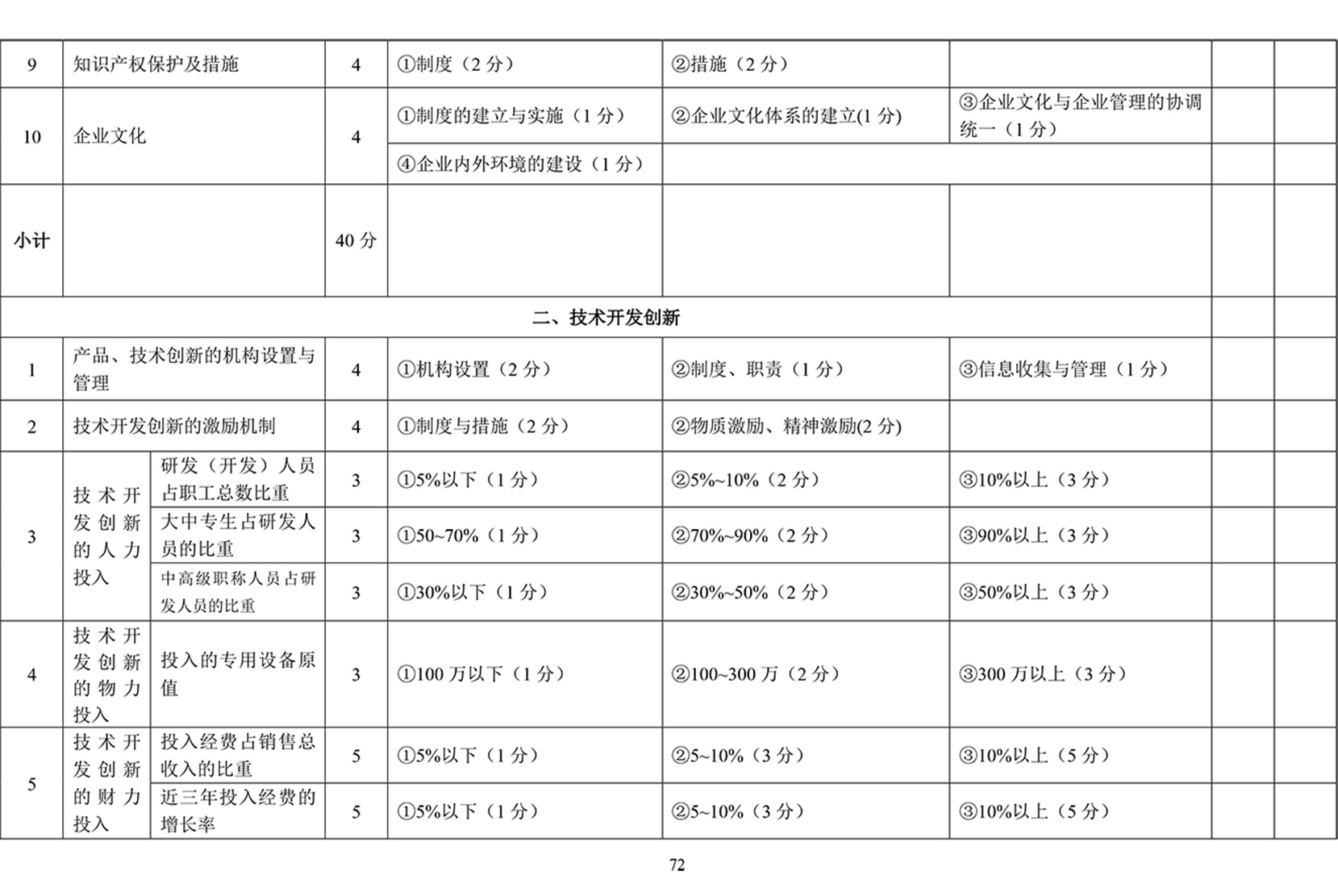 | 9 | 知识产权保护及措施 | | 4 | ①制度（2 分） | ②措施（2 分） | | | |
|---|---|---|---|---|---|---|---|---|
| 10 | 企业文化 | | 4 | ①制度的建立与实施（1 分） | ②企业文化体系的建立(1 分) | ③企业文化与企业管理的协调统一（1 分） | | |
| | | | | ④企业内外环境的建设（1 分） | | | | |
| 小计 | | | 40 分 | | | | | |
| 二、技术开发创新 | | | | | | | | |
| 1 | 产品、技术创新的机构设置与管理 | | 4 | ①机构设置（2 分） | ②制度、职责（1 分） | ③信息收集与管理（1 分） | | |
| 2 | 技术开发创新的激励机制 | | 4 | ①制度与措施（2 分） | ②物质激励、精神激励(2 分) | | | |
| 3 | 技术开发创新的人力投入 | 研发（开发）人员占职工总数比重 | 3 | ①5%以下（1 分） | ②5%~10%（2 分） | ③10%以上（3 分） | | |
| | | 大中专生占研发人员的比重 | 3 | ①50~70%（1 分） | ②70%~90%（2 分） | ③90%以上（3 分） | | |
| | | 中高级职称人员占研发人员的比重 | 3 | ①30%以下（1 分） | ②30%~50%（2 分） | ③50%以上（3 分） | | |
| 4 | 技术开发创新的物力投入 | 投入的专用设备原值 | 3 | ①100 万以下（1 分） | ②100~300 万（2 分） | ③300 万以上（3 分） | | |
| 5 | 技术开发创新的财力投入 | 投入经费占销售总收入的比重 | 5 | ①5%以下（1 分） | ②5~10%（3 分） | ③10%以上（5 分） | | |
| | | 近三年投入经费的增长率 | 5 | ①5%以下（1 分） | ②5~10%（3 分） | ③10%以上（5 分） | | |

72